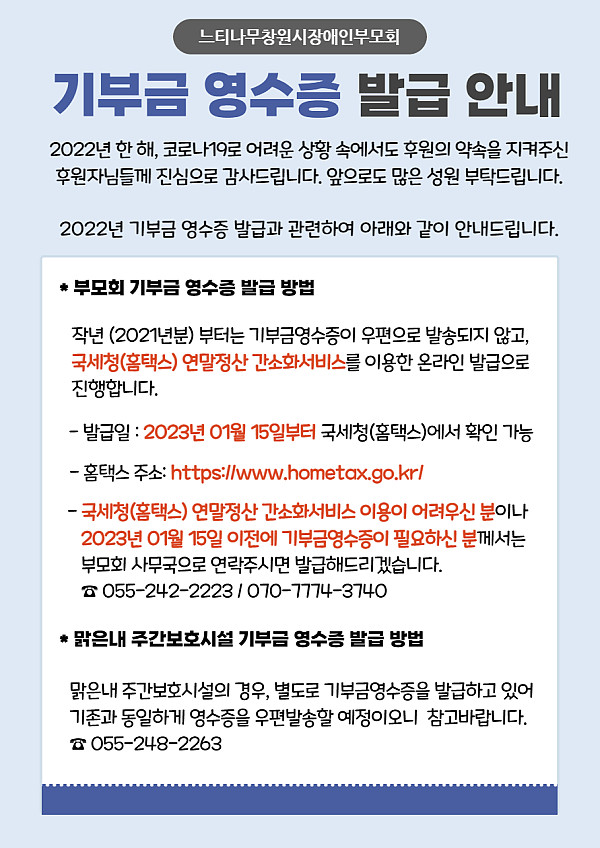 느티나무창원시장애인부모회

기부금 영수증 발급 안내

2022년 한 해, 코로나19로 어려운 상황 속에서도 후원의 약속을 지켜주신 후원자님들께 진심으로 감사드립니다. 앞으로도 많은 성원 부탁드립니다.

2022년 기부금 영수증 발급과 관련하여 아래와 같이 안내드립니다.

* 부모회 기부금 영수증 발급 방법

작년 (2021년분) 부터는 기부금영수증이 우편으로 발송되지 않고, 국세청(홈택스) 연말정산 간소화서비스를 이용한 온라인 발급으로 진행합니다.

- 발급일 : 2023년 01월 15일부터 국세청(홈택스)에서 확인 가능

- 홈택스 주소: https://www.hometax.go.kr/

- 국세청(홈택스) 연말정산 간소화서비스 이용이 어려우신 분이나 2023년 01월 15일 이전에 기부금영수증이 필요하신 분께서는 부모회 사무국으로 연락주시면 발급해드리겠습니다.
☎ 055-242-2223 / 070-7774-3740

* 맑은내 주간보호시설 기부금 영수증 발급 방법

맑은내 주간보호시설의 경우, 별도로 기부금영수증을 발급하고 있어 기존과 동일하게 영수증을 우편발송할 예정이오니 참고바랍니다.
☎ 055-248-2263